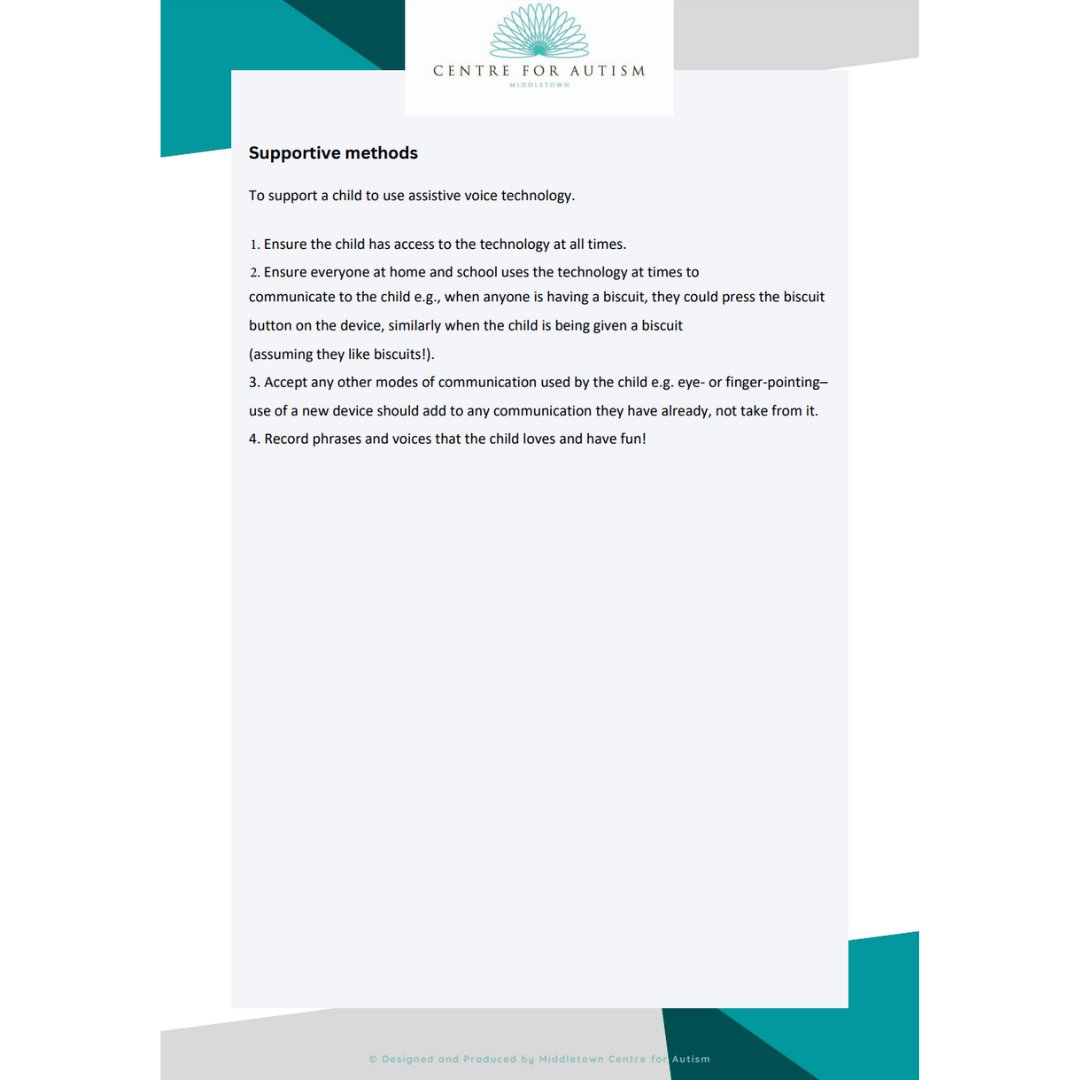 CENTRE FOR AUTISM
MIDDLETOWN

Supportive methods

To support a child to use assistive voice technology.

1. Ensure the child has access to the technology at all times.
2. Ensure everyone at home and school uses the technology at times to communicate to the child e.g., when anyone is having a biscuit, they could press the biscuit button on the device, similarly when the child is being given a biscuit (assuming they like biscuits!).
3. Accept any other modes of communication used by the child e.g. eye- or finger-pointing– use of a new device should add to any communication they have already, not take from it.
4. Record phrases and voices that the child loves and have fun!

© Designed and Produced by Middletown Centre for Autism